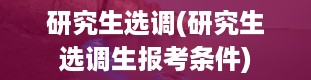 研究生选调(研究生选调生报考条件)